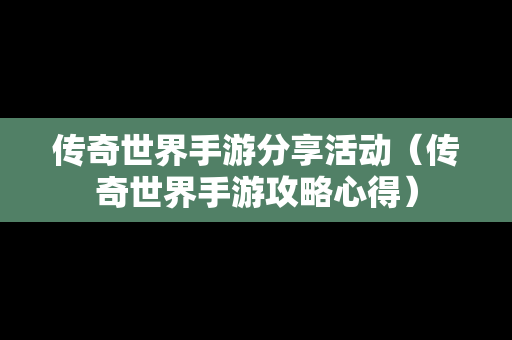 传奇世界手游分享活动（传奇世界手游攻略心得）